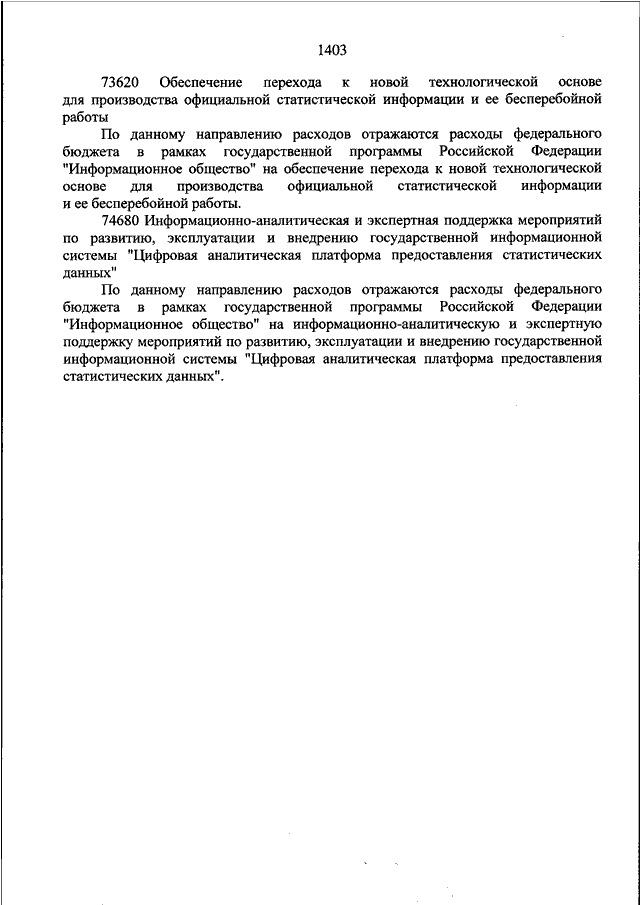 1403

73620 Обеспечение перехода к новой технологической основе для производства официальной статистической информации и ее бесперебойной работы

По данному направлению расходов отражаются расходы федерального бюджета в рамках государственной программы Российской Федерации "Информационное общество" на обеспечение перехода к новой технологической основе для производства официальной статистической информации и ее бесперебойной работы.

74680 Информационно-аналитическая и экспертная поддержка мероприятий по развитию, эксплуатации и внедрению государственной информационной системы "Цифровая аналитическая платформа предоставления статистических данных"

По данному направлению расходов отражаются расходы федерального бюджета в рамках государственной программы Российской Федерации "Информационное общество" на информационно-аналитическую и экспертную поддержку мероприятий по развитию, эксплуатации и внедрению государственной информационной системы "Цифровая аналитическая платформа предоставления статистических данных".